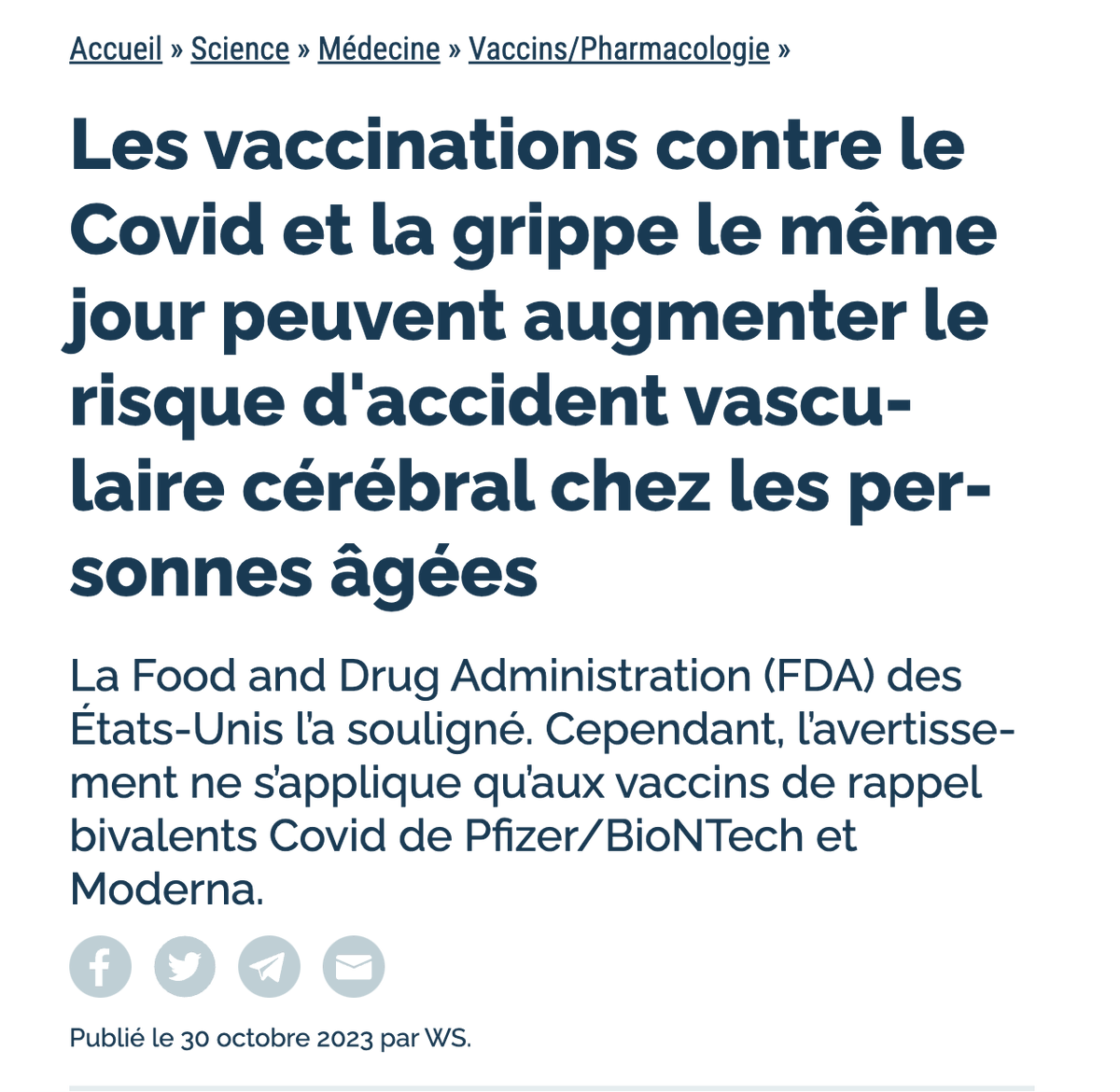 Accueil » Science » Médecine » Vaccins/Pharmacologie »

Les vaccinations contre le Covid et la grippe le même jour peuvent augmenter le risque d'accident vasculaire cérébral chez les personnes âgées

La Food and Drug Administration (FDA) des États-Unis l'a souligné. Cependant, l'avertissement ne s'applique qu'aux vaccins de rappel bivalents Covid de Pfizer/BioNTech et Moderna.

Publié le 30 octobre 2023 par WS.